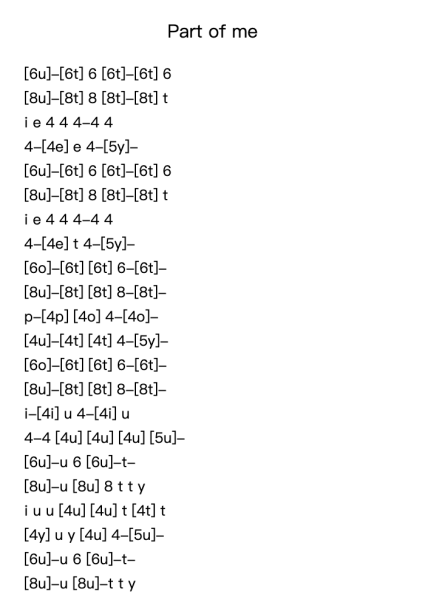 Part of me

[6u]–[6t] 6 [6t]–[6t] 6
[8u]–[8t] 8 [8t]–[8t] t
i e 4 4 4–4 4
4–[4e] e 4–[5y]–
[6u]–[6t] 6 [6t]–[6t] 6
[8u]–[8t] 8 [8t]–[8t] t
i e 4 4 4–4 4
4–[4e] t 4–[5y]–
[6o]–[6t] [6t] 6–[6t]–
[8u]–[8t] [8t] 8–[8t]–
p–[4p] [4o] 4–[4o]–
[4u]–[4t] [4t] 4–[5y]–
[6o]–[6t] [6t] 6–[6t]–
[8u]–[8t] [8t] 8–[8t]–
i–[4i] u 4–[4i] u
4–4 [4u] [4u] [4u] [5u]–
[6u]–u 6 [6u]–t–
[8u]–u [8u] 8 t t y
i u u [4u] [4u] t [4t] t
[4y] u y [4u] 4–[5u]–
[6u]–u 6 [6u]–t–
[8u]–u [8u]–t t y